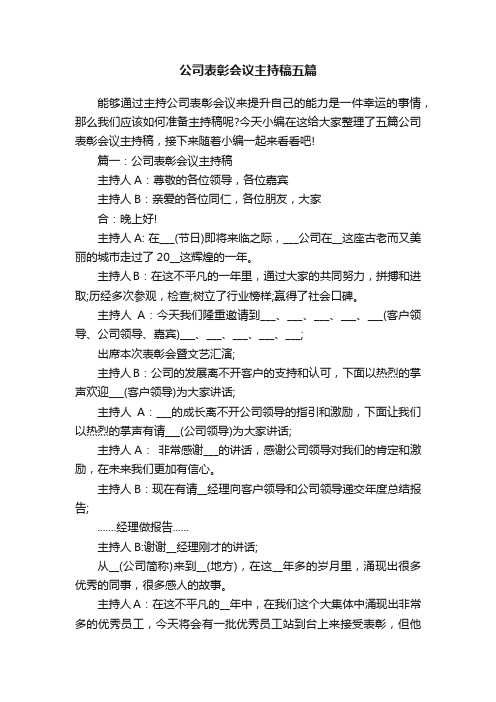 公司表彰会议主持稿五篇

能够通过主持公司表彰会议来提升自己的能力是一件幸运的事情，那么我们应该如何准备主持稿呢?今天小编在这给大家整理了五篇公司表彰会议主持稿，接下来随着小编一起来看看吧!

篇一：公司表彰会议主持稿

主持人 A：尊敬的各位领导，各位嘉宾

主持人 B：亲爱的各位同仁，各位朋友，大家

合：晚上好!

主持人 A: 在___(节日)即将来临之际，___公司在__这座古老而又美丽的城市走过了 20__这辉煌的一年。

主持人 B：在这不平凡的一年里，通过大家的共同努力，拼搏和进取;历经多次参观，检查;树立了行业榜样;赢得了社会口碑。

主持人 A：今天我们隆重邀请到___、___、___、___、___(客户领导、公司领导、嘉宾)___、___、___、___、___;

出席本次表彰会暨文艺汇演;

主持人 B：公司的发展离不开客户的支持和认可，下面以热烈的掌声欢迎___(客户领导)为大家讲话;

主持人 A：___的成长离不开公司领导的指引和激励，下面让我们以热烈的掌声有请___(公司领导)为大家讲话;

主持人 A： 非常感谢___的讲话，感谢公司领导对我们的肯定和激励，在未来我们更加有信心。

主持人 B：现在有请__经理向客户领导和公司领导递交年度总结报告;

.......经理做报告......

主持人 B:谢谢__经理刚才的讲话;

从__(公司简称)来到__(地方)，在这__年多的岁月里，涌现出很多优秀的同事，很多感人的故事。

主持人 A：在这不平凡的__年中，在我们这个大集体中涌现出非常多的优秀员工，今天将会有一批优秀员工站到台上来接受表彰，但他